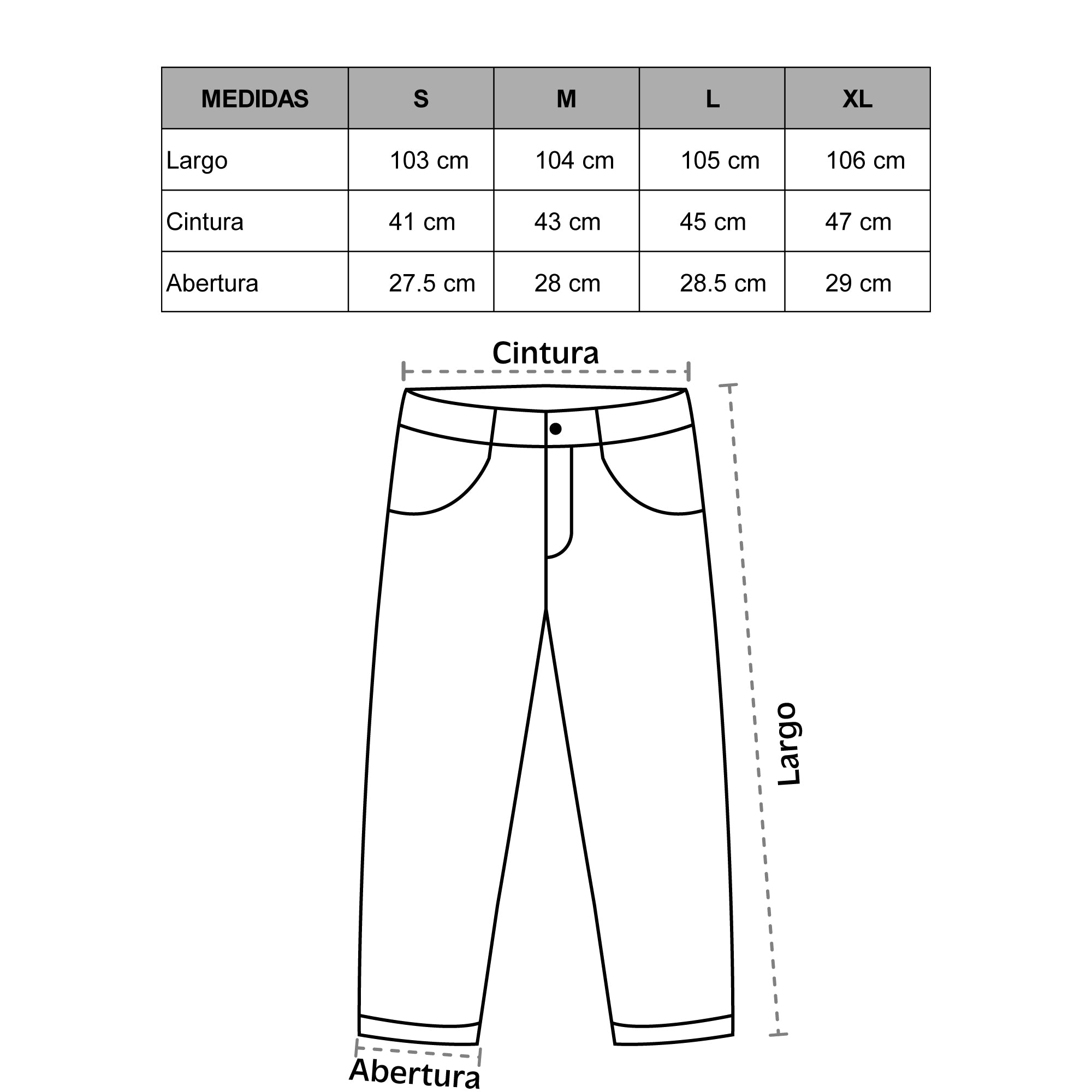 | MEDIDAS | S | M | L | XL |
|---|---|---|---|---|
| Largo | 103 cm | 104 cm | 105 cm | 106 cm |
| Cintura | 41 cm | 43 cm | 45 cm | 47 cm |
| Abertura | 27.5 cm | 28 cm | 28.5 cm | 29 cm |

Cintura

Largo

Abertura